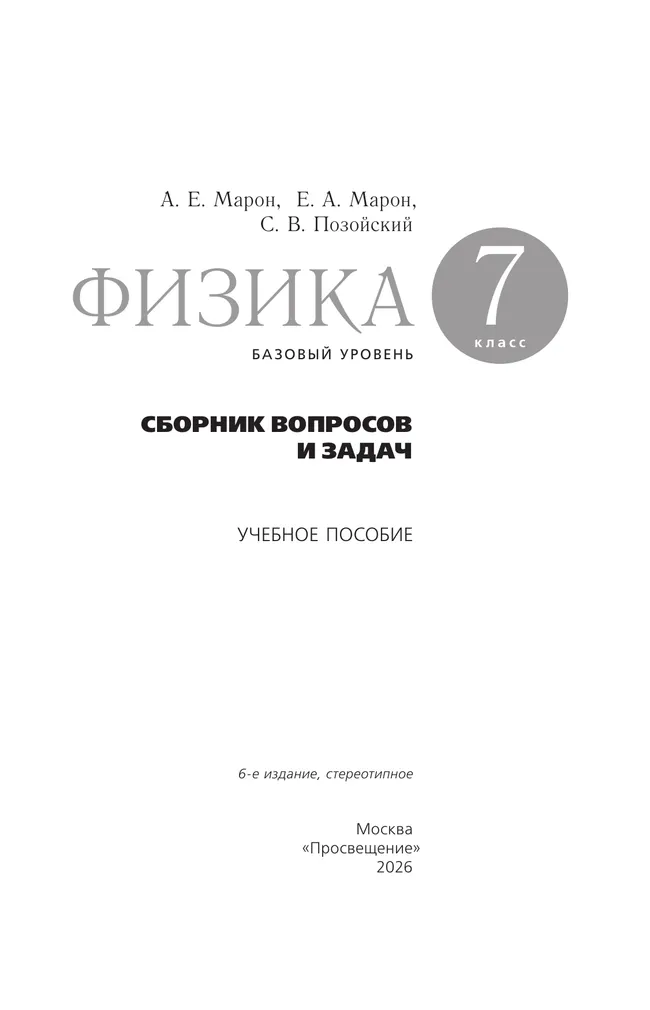 А. Е. Марон, Е. А. Марон,
С. В. Позойский

ФИЗИКА

7
класс

БАЗОВЫЙ УРОВЕНЬ

СБОРНИК ВОПРОСОВ
И ЗАДАЧ

УЧЕБНОЕ ПОСОБИЕ

6-е издание, стереотипное

Москва
«Просвещение»
2026